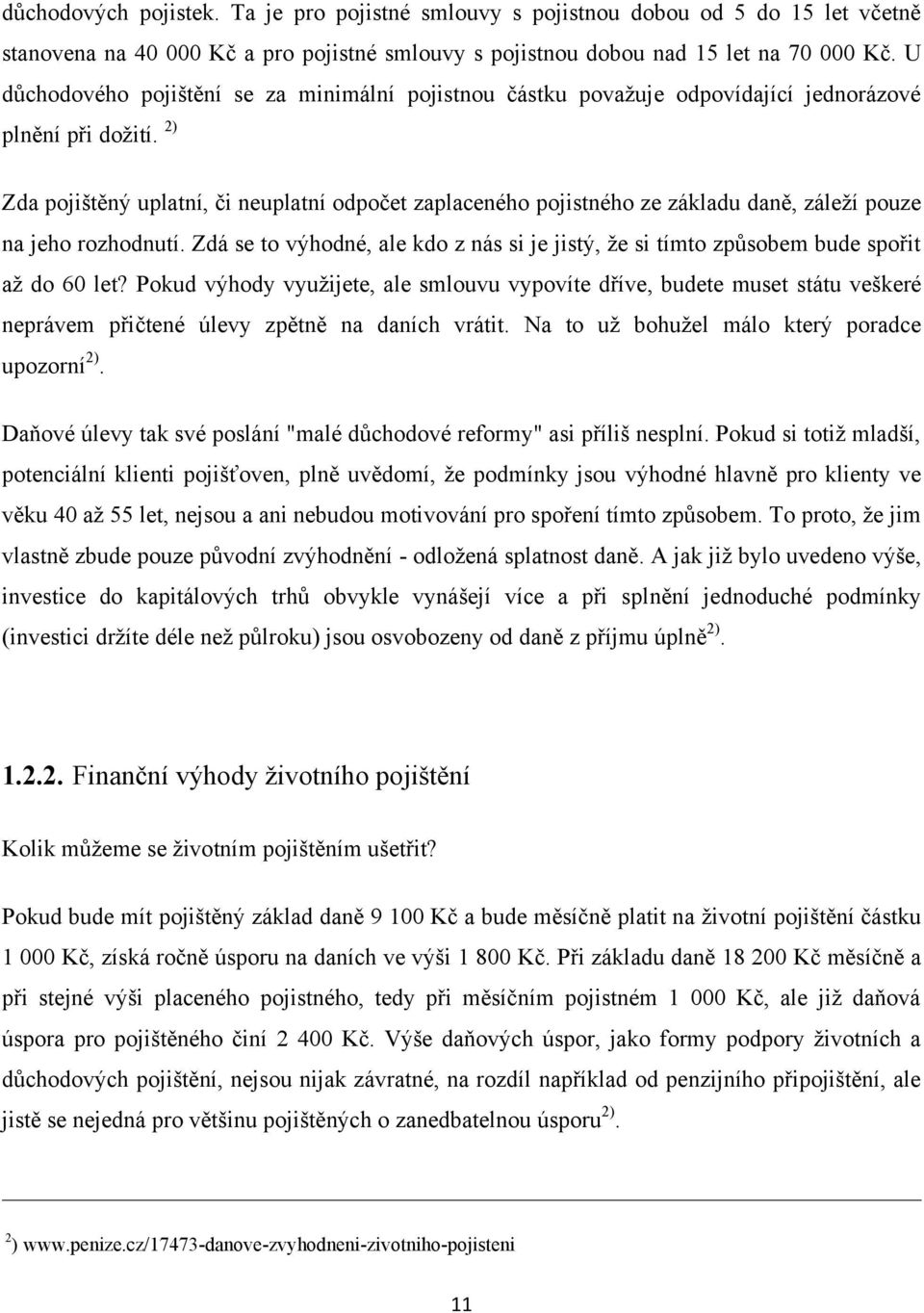 důchodových pojistek. Ta je pro pojistné smlouvy s pojistnou dobou od 5 do 15 let včetně stanovena na 40 000 Kč a pro pojistné smlouvy s pojistnou dobou nad 15 let na 70 000 Kč. U důchodového pojištění se za minimální pojistnou částku považuje odpovídající jednorázové plnění při dožití. $^{2)}$

Zda pojištěný uplatní, či neuplatní odpočet zaplaceného pojistného ze základu daně, záleží pouze na jeho rozhodnutí. Zdá se to výhodné, ale kdo z nás si je jistý, že si tímto způsobem bude spořit až do 60 let? Pokud výhody využijete, ale smlouvu vypovíte dříve, budete muset státu veškeré neprávem přičtené úlevy zpětně na daních vrátit. Na to už bohužel málo který poradce upozorní$^{2)}$.

Daňové úlevy tak své poslání "malé důchodové reformy" asi příliš nesplní. Pokud si totiž mladší, potenciální klienti pojišťoven, plně uvědomí, že podmínky jsou výhodné hlavně pro klienty ve věku 40 až 55 let, nejsou a ani nebudou motivování pro spoření tímto způsobem. To proto, že jim vlastně zbude pouze původní zvýhodnění - odložená splatnost daně. A jak již bylo uvedeno výše, investice do kapitálových trhů obvykle vynášejí více a při splnění jednoduché podmínky (investici držíte déle než půlroku) jsou osvobozeny od daně z příjmu úplně$^{2)}$.

1.2.2. Finanční výhody životního pojištění

Kolik můžeme se životním pojištěním ušetřit?

Pokud bude mít pojištěný základ daně 9 100 Kč a bude měsíčně platit na životní pojištění částku 1 000 Kč, získá ročně úsporu na daních ve výši 1 800 Kč. Při základu daně 18 200 Kč měsíčně a při stejné výši placeného pojistného, tedy při měsíčním pojistném 1 000 Kč, ale již daňová úspora pro pojištěného činí 2 400 Kč. Výše daňových úspor, jako formy podpory životních a důchodových pojištění, nejsou nijak závratné, na rozdíl například od penzijního připojištění, ale jistě se nejedná pro většinu pojištěných o zanedbatelnou úsporu$^{2)}$.

$^{2}$) www.penize.cz/17473-danove-zvyhodneni-zivotniho-pojisteni

11